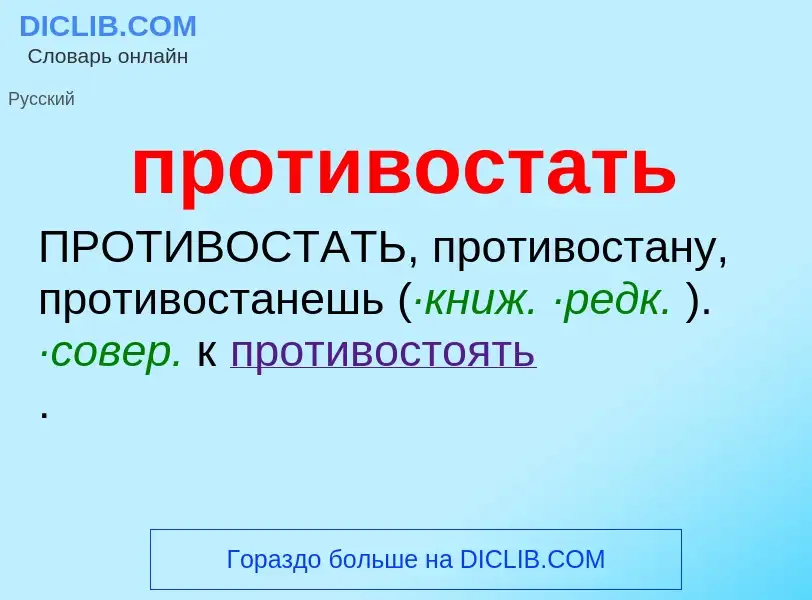 DICLIB.COM
Словарь онлайн

Русский

противостать

ПРОТИВОСТАТЬ, противостану, противостанешь (·книж. ·редк. ). ·совер. к противостоять
.

Гораздо больше на DICLIB.COM